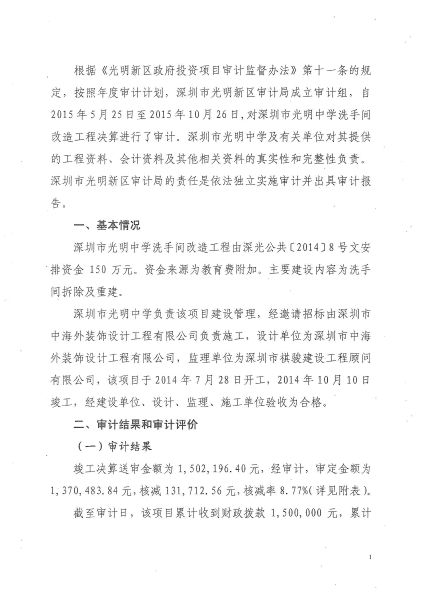 根据《光明新区政府投资项目审计监督办法》第十一条的规定，按照年度审计计划，深圳市光明新区审计局成立审计组，自2015年5月25日至2015年10月26日，对深圳市光明中学洗手间改造工程决算进行了审计。深圳市光明中学及有关单位对其提供的工程资料、会计资料及其他相关资料的真实性和完整性负责。深圳市光明新区审计局的责任是依法独立实施审计并出具审计报告。

一、基本情况

深圳市光明中学洗手间改造工程由深光公共〔2014〕8号文安排资金150万元。资金来源为教育费附加。主要建设内容为洗手间拆除及重建。

深圳市光明中学负责该项目建设管理，经邀请招标由深圳市中海外装饰设计工程有限公司负责施工，设计单位为深圳市中海外装饰设计工程有限公司，监理单位为深圳市祺骏建设工程顾问有限公司，该项目于2014年7月28日开工，2014年10月10日竣工，经建设单位、设计、监理、施工单位验收为合格。

二、审计结果和审计评价

（一）审计结果

竣工决算送审金额为1,502,196.40元，经审计，审定金额为1,370,483.84元，核减131,712.56元，核减率8.77%（详见附表）。

截至审计日，该项目累计收到财政拨款1,500,000元，累计

1